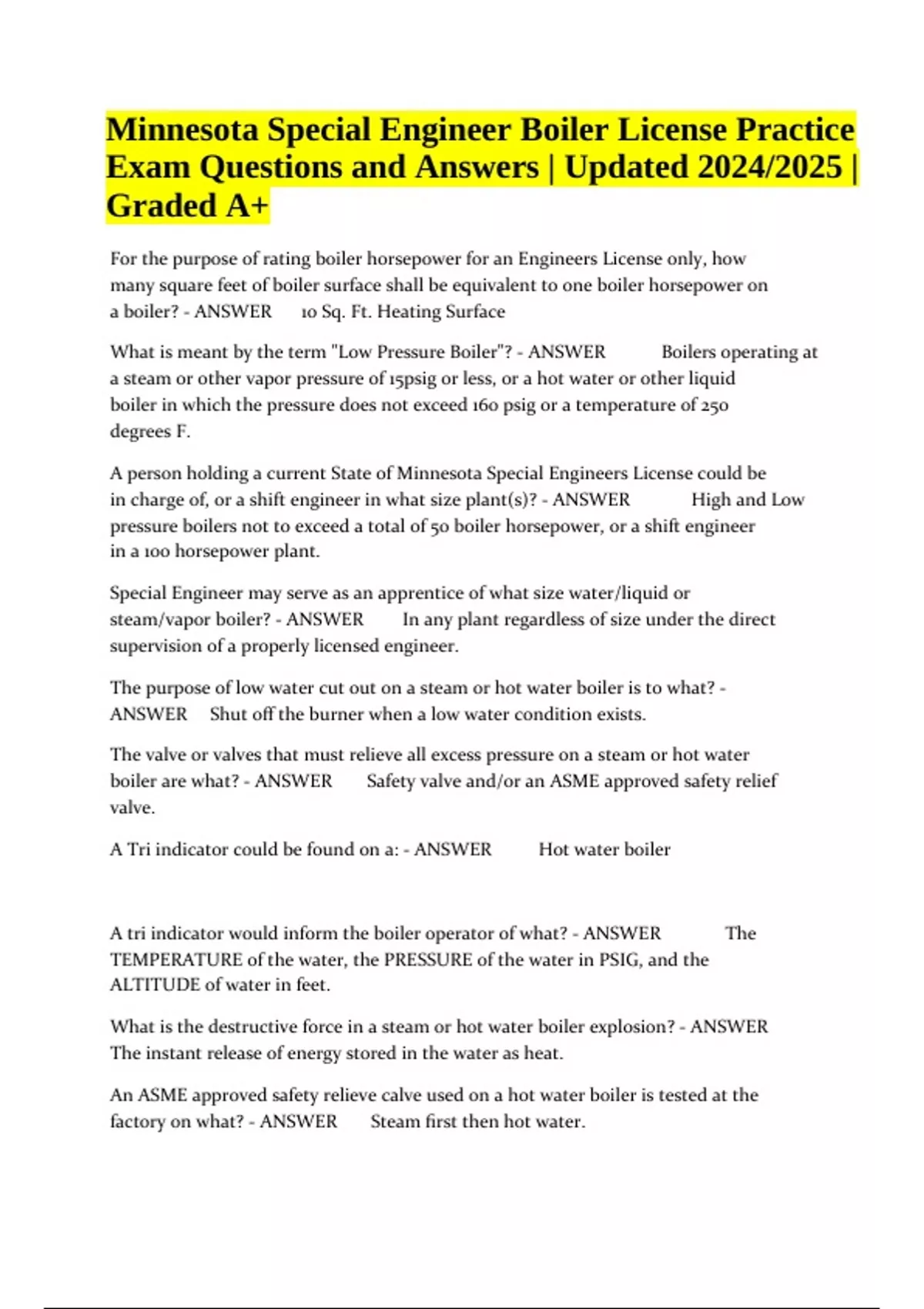 Minnesota Special Engineer Boiler License Practice Exam Questions and Answers | Updated 2024/2025 | Graded A+

For the purpose of rating boiler horsepower for an Engineers License only, how many square feet of boiler surface shall be equivalent to one boiler horsepower on a boiler? - ANSWER 10 Sq. Ft. Heating Surface

What is meant by the term "Low Pressure Boiler"? - ANSWER Boilers operating at a steam or other vapor pressure of 15psig or less, or a hot water or other liquid boiler in which the pressure does not exceed 160 psig or a temperature of 250 degrees F.

A person holding a current State of Minnesota Special Engineers License could be in charge of, or a shift engineer in what size plant(s)? - ANSWER High and Low pressure boilers not to exceed a total of 50 boiler horsepower, or a shift engineer in a 100 horsepower plant.

Special Engineer may serve as an apprentice of what size water/liquid or steam/vapor boiler? - ANSWER In any plant regardless of size under the direct supervision of a properly licensed engineer.

The purpose of low water cut out on a steam or hot water boiler is to what? - ANSWER Shut off the burner when a low water condition exists.

The valve or valves that must relieve all excess pressure on a steam or hot water boiler are what? - ANSWER Safety valve and/or an ASME approved safety relief valve.

A Tri indicator could be found on a: - ANSWER Hot water boiler

A tri indicator would inform the boiler operator of what? - ANSWER The TEMPERATURE of the water, the PRESSURE of the water in PSIG, and the ALTITUDE of water in feet.

What is the destructive force in a steam or hot water boiler explosion? - ANSWER The instant release of energy stored in the water as heat.

An ASME approved safety relieve calve used on a hot water boiler is tested at the factory on what? - ANSWER Steam first then hot water.